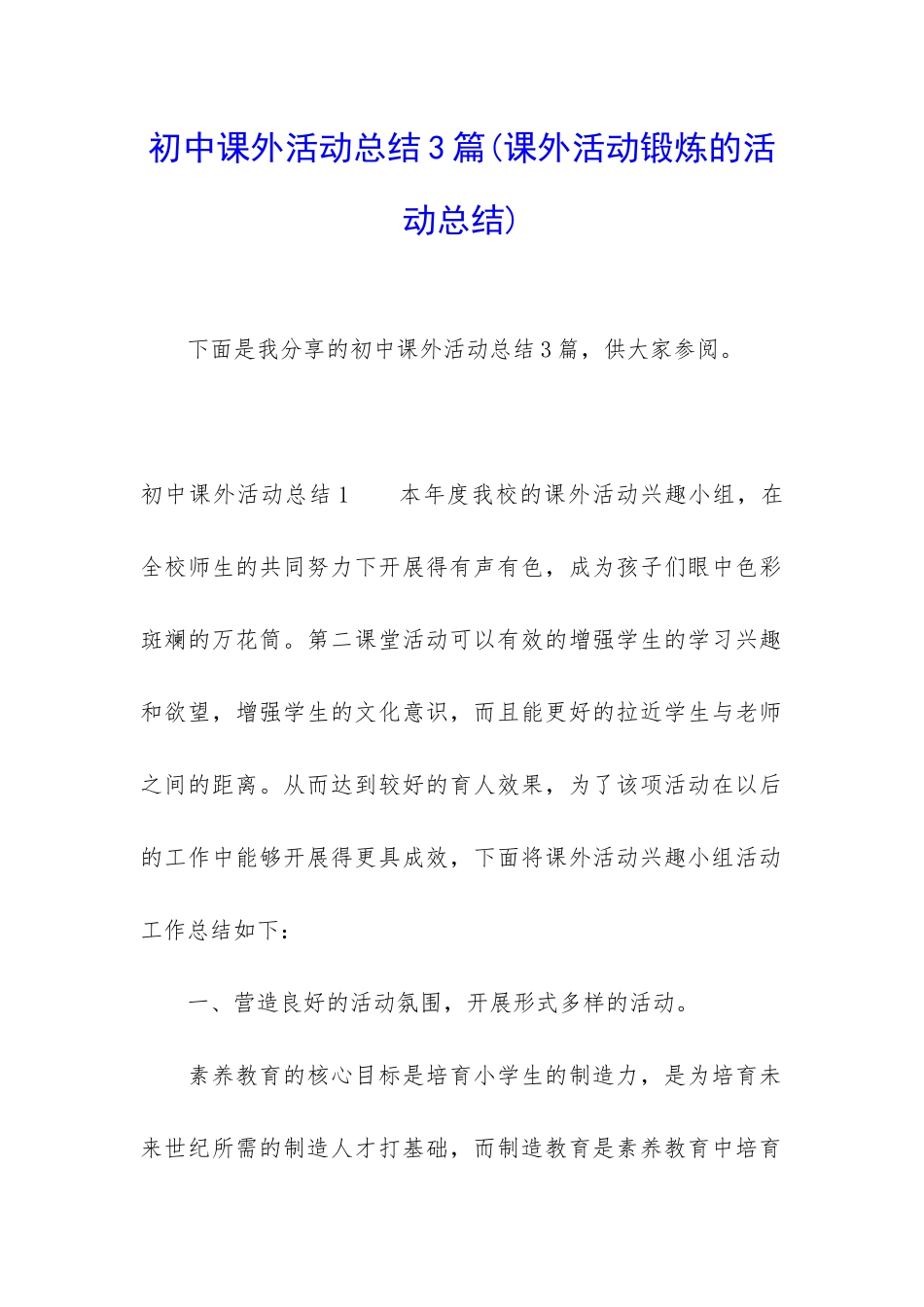 初中课外活动总结3篇(课外活动锻炼的活动总结)

下面是我分享的初中课外活动总结3篇，供大家参阅。

初中课外活动总结1　　本年度我校的课外活动兴趣小组，在全校师生的共同努力下开展得有声有色，成为孩子们眼中色彩斑斓的万花筒。第二课堂活动可以有效的增强学生的学习兴趣和欲望，增强学生的文化意识，而且能更好的拉近学生与老师之间的距离。从而达到较好的育人效果，为了该项活动在以后的工作中能够开展得更具成效，下面将课外活动兴趣小组活动工作总结如下：

一、营造良好的活动氛围，开展形式多样的活动。

素养教育的核心目标是培育小学生的制造力，是为培育未来世纪所需的制造人才打基础，而制造教育是素养教育中培育